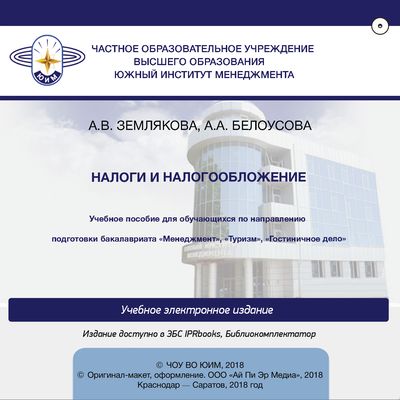 ЮИМ

ЧАСТНОЕ ОБРАЗОВАТЕЛЬНОЕ УЧРЕЖДЕНИЕ
ВЫСШЕГО ОБРАЗОВАНИЯ
ЮЖНЫЙ ИНСТИТУТ МЕНЕДЖМЕНТА

А.В. ЗЕМЛЯКОВА, А.А. БЕЛОУСОВА

НАЛОГИ И НАЛОГООБЛОЖЕНИЕ

Учебное пособие для обучающихся по направлению

подготовки бакалавриата «Менеджмент», «Туризм», «Гостиничное дело»

Учебное электронное издание

Издание доступно в ЭБС IPRbooks, Библиокомплектатор

© ЧОУ ВО ЮИМ, 2018
© Оригинал-макет, оформление. ООО «Ай Пи Эр Медиа», 2018
Краснодар — Саратов, 2018 год